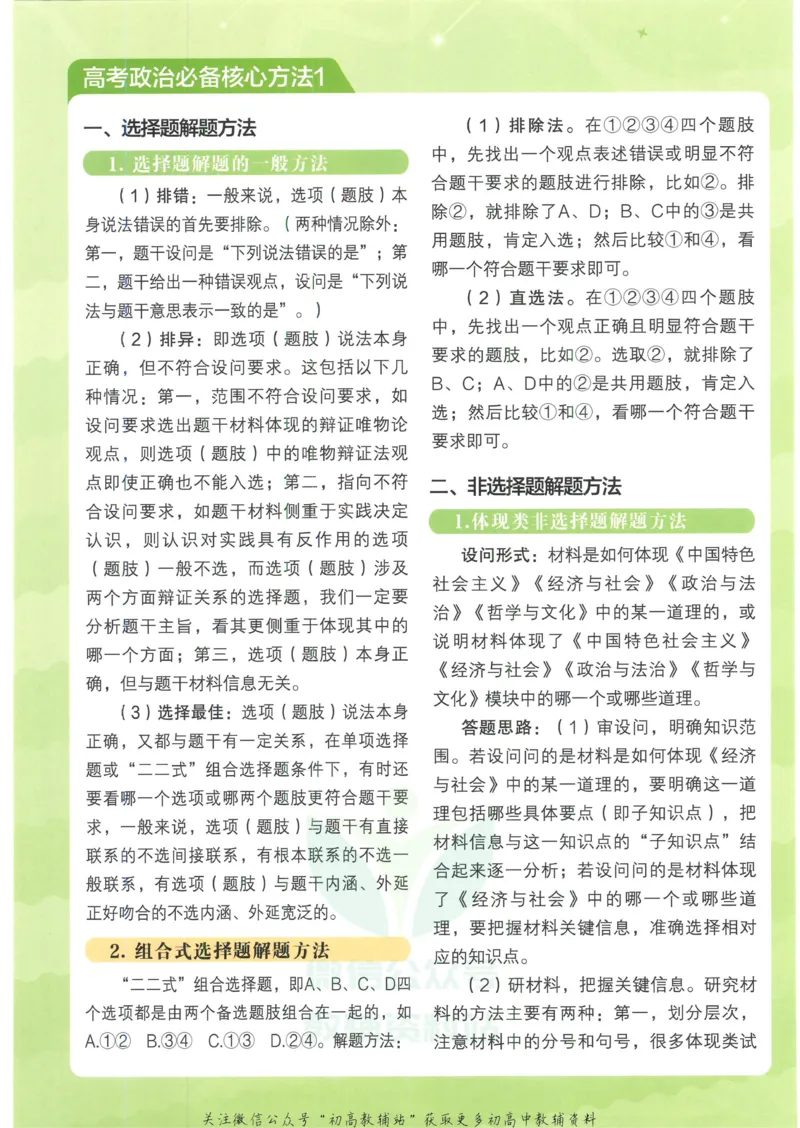 高考政治必备核心方法1

一、选择题解题方法

1. 选择题解题的一般方法

（1）排错：一般来说，选项（题肢）本身说法错误的首先要排除。（两种情况除外：第一，题干设问是“下列说法错误的是”；第二，题干给出一种错误观点，设问是“下列说法与题干意思表示一致的是”。）

（2）排异：即选项（题肢）说法本身正确，但不符合设问要求。这包括以下几种情况：第一，范围不符合设问要求，如设问要求选出题干材料体现的辩证唯物论观点，则选项（题肢）中的唯物辩证法观点即使正确也不能入选；第二，指向不符合设问要求，如题干材料侧重于实践决定认识，则认识对实践具有反作用的选项（题肢）一般不选，而选项（题肢）涉及两个方面辩证关系的选择题，我们一定要分析题干主旨，看其更侧重于体现其中的哪一个方面；第三，选项（题肢）本身正确，但与题干材料信息无关。

（3）选择最佳：选项（题肢）说法本身正确，又都与题干有一定关系，在单项选择题或“二二式”组合选择题条件下，有时还要看哪一个选项或哪两个题肢更符合题干要求，一般来说，选项（题肢）与题干有直接联系的不选间接联系，有根本联系的不选一般联系，有选项（题肢）与题干内涵、外延正好吻合的不选内涵、外延宽泛的。

2. 组合式选择题解题方法

“二二式”组合选择题，即A、B、C、D四个选项都是由两个备选题肢组合在一起的，如A.①② B.③④ C.①③ D.②④。解题方法：

（1）排除法。在①②③④四个题肢中，先找出一个观点表述错误或明显不符合题干要求的题肢进行排除，比如②。排除②，就排除了A、D；B、C中的③是共用题肢，肯定入选；然后比较①和④，看哪一个符合题干要求即可。

（2）直选法。在①②③④四个题肢中，先找出一个观点正确且明显符合题干要求的题肢，比如②。选取②，就排除了B、C；A、D中的②是共用题肢，肯定入选；然后比较①和④，看哪一个符合题干要求即可。

二、非选择题解题方法

1.体现类非选择题解题方法

设问形式：材料是如何体现《中国特色社会主义》《经济与社会》《政治与法治》《哲学与文化》中的某一道理的，或说明材料体现了《中国特色社会主义》《经济与社会》《政治与法治》《哲学与文化》模块中的哪一个或哪些道理。

答题思路：（1）审设问，明确知识范围。若设问问的是材料是如何体现《经济与社会》中的某一道理的，要明确这一道理包括哪些具体要点（即子知识点），把材料信息与这一知识点的“子知识点”结合起来逐一分析；若设问问的是材料体现了《经济与社会》中的哪一个或哪些道理，要把握材料关键信息，准确选择相对应的知识点。

（2）研材料，把握关键信息。研究材料的方法主要有两种：第一，划分层次，注意材料中的分号和句号，很多体现类试

关注微信公众号“初高教辅站”获取更多初高中教辅资料